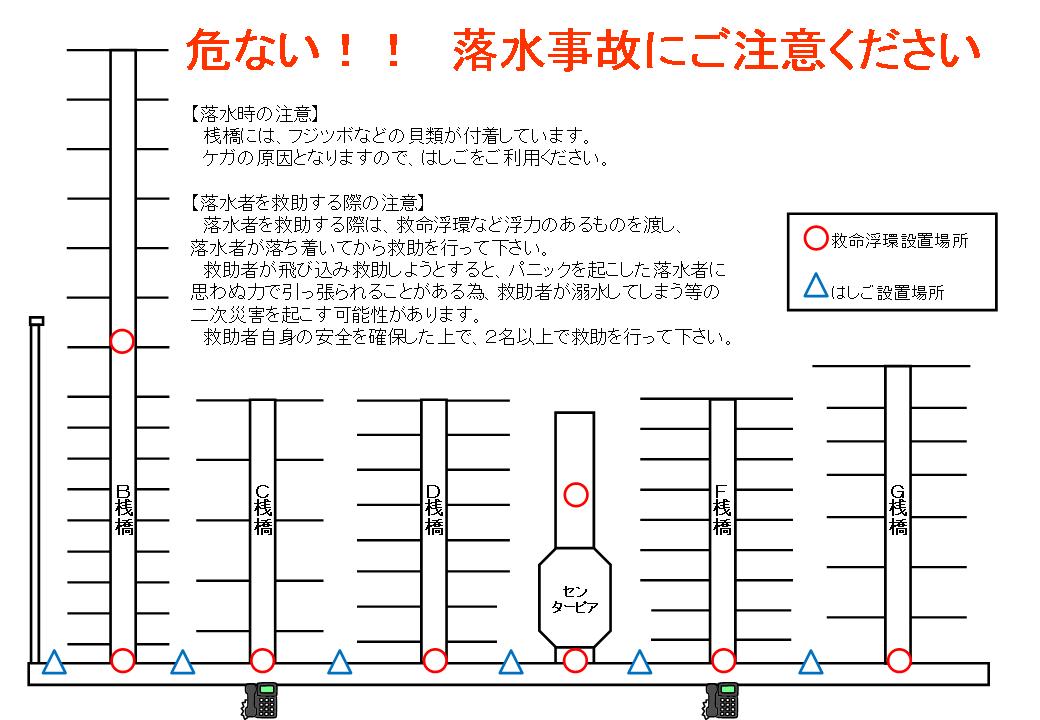 危ない！！　落水事故にご注意ください

【落水時の注意】
　桟橋には、フジツボなどの貝類が付着しています。
　ケガの原因となりますので、はしごをご利用ください。

【落水者を救助する際の注意】
　落水者を救助する際は、救命浮環など浮力のあるものを渡し、落水者が落ち着いてから救助を行って下さい。
　救助者が飛び込み救助しようとすると、パニックを起こした落水者に思わぬ力で引っ張られることがある為、救助者が溺水してしまう等の二次災害を起こす可能性があります。
　救助者自身の安全を確保した上で、2名以上で救助を行って下さい。

救命浮環設置場所
はしご設置場所

B桟橋
C桟橋
D桟橋
センタービア
F桟橋
G桟橋